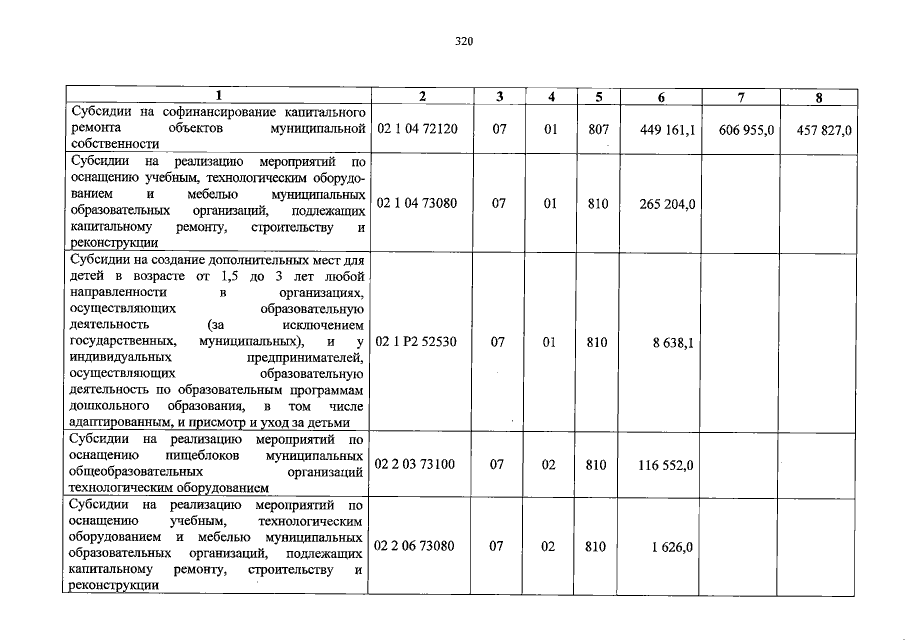 320

| 1 | 2 | 3 | 4 | 5 | 6 | 7 | 8 |
|---|---|---|---|---|---|---|---|
| Субсидии на софинансирование капитального ремонта объектов муниципальной собственности | 02 1 04 72120 | 07 | 01 | 807 | 449 161,1 | 606 955,0 | 457 827,0 |
| Субсидии на реализацию мероприятий по оснащению учебным, технологическим оборудованием и мебелью муниципальных образовательных организаций, подлежащих капитальному ремонту, строительству и реконструкции | 02 1 04 73080 | 07 | 01 | 810 | 265 204,0 | | |
| Субсидии на создание дополнительных мест для детей в возрасте от 1,5 до 3 лет любой направленности в организациях, осуществляющих образовательную деятельность (за исключением государственных, муниципальных), и у индивидуальных предпринимателей, осуществляющих образовательную деятельность по образовательным программам дошкольного образования, в том числе адаптированным, и присмотр и уход за детьми | 02 1 P2 52530 | 07 | 01 | 810 | 8 638,1 | | |
| Субсидии на реализацию мероприятий по оснащению пищеблоков муниципальных общеобразовательных организаций технологическим оборудованием | 02 2 03 73100 | 07 | 02 | 810 | 116 552,0 | | |
| Субсидии на реализацию мероприятий по оснащению учебным, технологическим оборудованием и мебелью муниципальных образовательных организаций, подлежащих капитальному ремонту, строительству и реконструкции | 02 2 06 73080 | 07 | 02 | 810 | 1 626,0 | | |